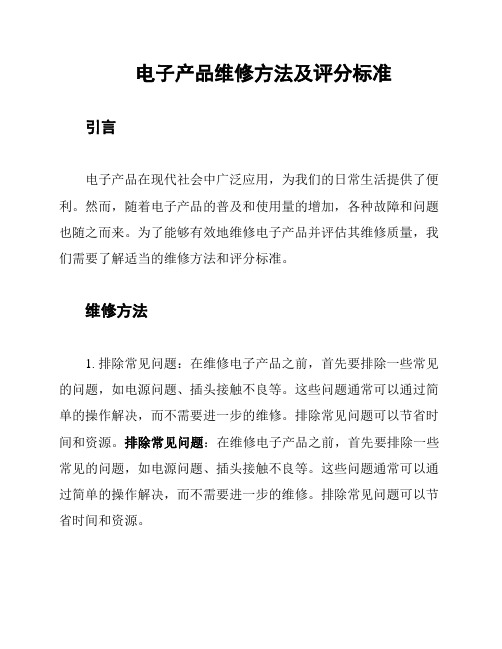 电子产品维修方法及评分标准

引言

电子产品在现代社会中广泛应用，为我们的日常生活提供了便利。然而，随着电子产品的普及和使用量的增加，各种故障和问题也随之而来。为了能够有效地维修电子产品并评估其维修质量，我们需要了解适当的维修方法和评分标准。

维修方法

1. 排除常见问题：在维修电子产品之前，首先要排除一些常见的问题，如电源问题、插头接触不良等。这些问题通常可以通过简单的操作解决，而不需要进一步的维修。排除常见问题可以节省时间和资源。排除常见问题：在维修电子产品之前，首先要排除一些常见的问题，如电源问题、插头接触不良等。这些问题通常可以通过简单的操作解决，而不需要进一步的维修。排除常见问题可以节省时间和资源。